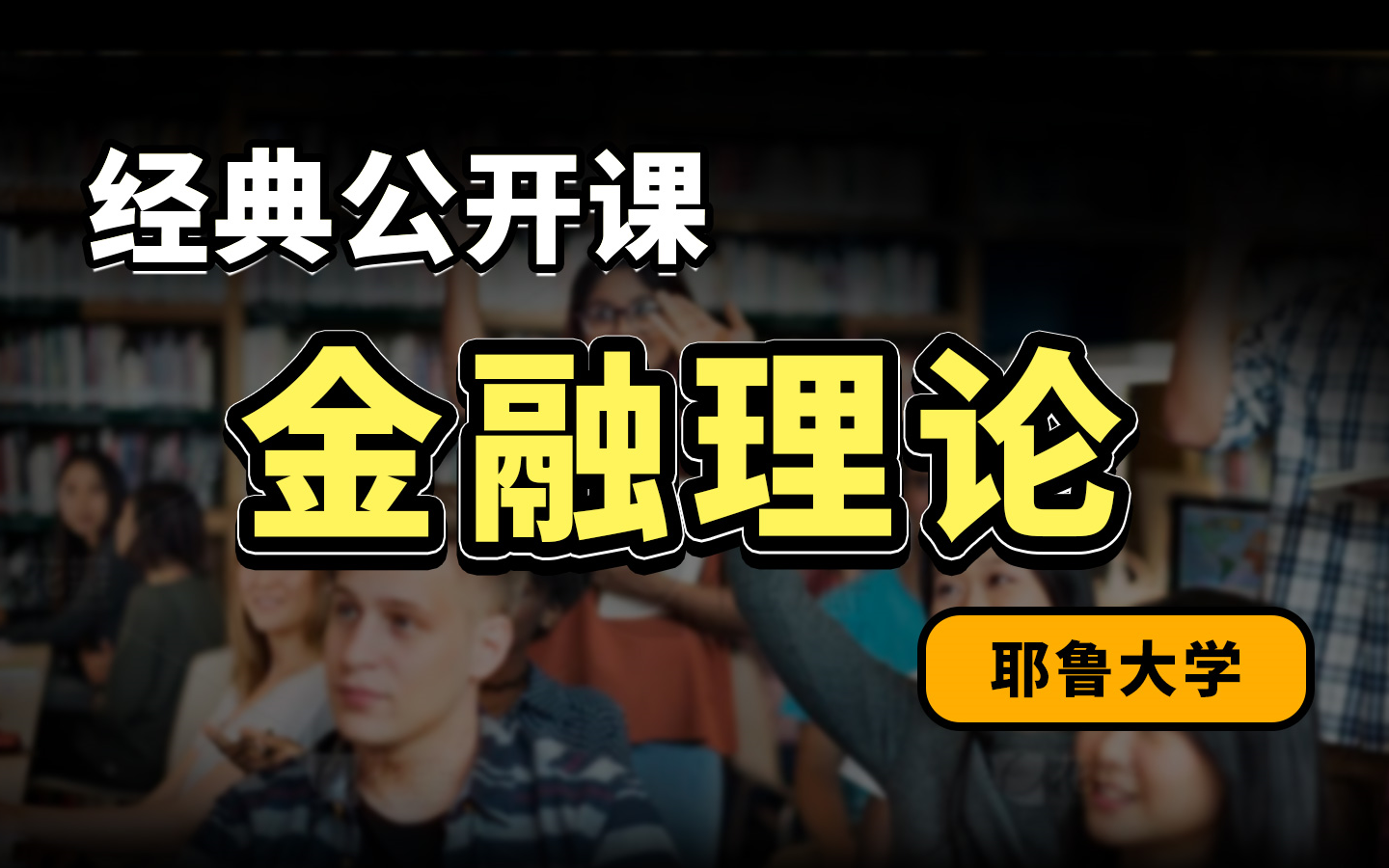 经典公开课

金融理论

耶鲁大学